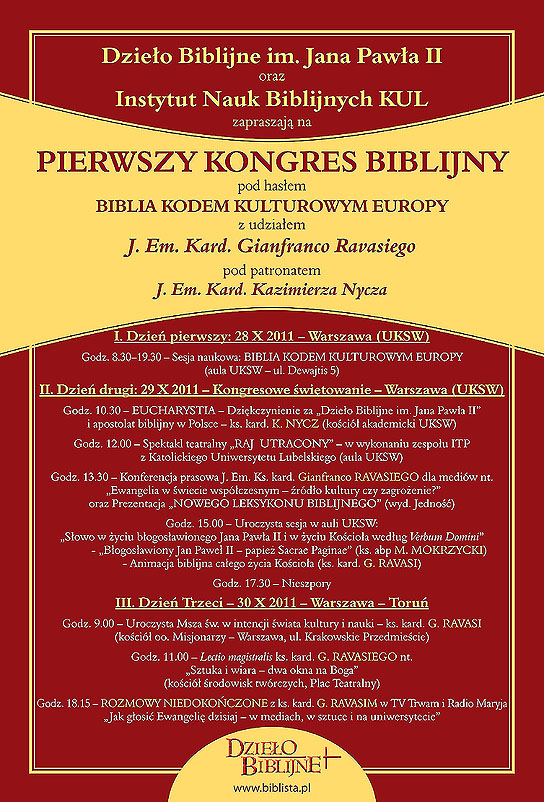 Dzieło Biblijne im. Jana Pawła II
oraz
Instytut Nauk Biblijnych KUL
zapraszają na

PIERWSZY KONGRES BIBLIJNY
pod hasłem
BIBLIA KODEM KULTUROWYM EUROPY
z udziałem
J. Em. Kard. Gianfranco Ravasiego
pod patronatem
J. Em. Kard. Kazimierza Nycza

I. Dzień pierwszy: 28 X 2011 – Warszawa (UKSW)

Godz. 8.30–19.30 – Sesja naukowa: BIBLIA KODEM KULTUROWYM EUROPY (aula UKSW – ul. Dewajtis 5)

II. Dzień drugi: 29 X 2011 – Kongresowe świętowanie – Warszawa (UKSW)

Godz. 10.30 – EUCHARYSTIA – Dziękczynienie za „Dzieło Biblijne im. Jana Pawła II" i apostolat biblijny w Polsce – ks. kard. K. NYCZ (kościół akademicki UKSW)

Godz. 12.00 – Spektakl teatralny „RAJ UTRACONY" – w wykonaniu zespołu ITP z Katolickiego Uniwersytetu Lubelskiego (aula UKSW)

Godz. 13.30 – Konferencja prasowa J. Em. Ks. kard. Gianfranco RAVASIEGO dla mediów nt. „Ewangelia w świecie współczesnym – źródło kultury czy zagrożenie?" oraz Prezentacja „NOWEGO LEKSYKONU BIBLIJNEGO" (wyd. Jedność)

Godz. 15.00 – Uroczysta sesja w auli UKSW:
„Słowo w życiu błogosławionego Jana Pawła II i w życiu Kościoła według Verbum Domini"
- „Błogosławiony Jan Paweł II – papież Sacrae Paginae" (ks. abp M. MOKRZYCKI)
- Animacja biblijna całego życia Kościoła (ks. kard. G. RAVASI)

Godz. 17.30 – Nieszpory

III. Dzień Trzeci – 30 X 2011 – Warszawa – Toruń

Godz. 9.00 – Uroczysta Msza św. w intencji świata kultury i nauki – ks. kard. G. RAVASI (kościół oo. Misjonarzy – Warszawa, ul. Krakowskie Przedmieście)

Godz. 11.00 – Lectio magistralis ks. kard. G. RAVASIEGO nt. „Sztuka i wiara – dwa okna na Boga" (kościół środowisk twórczych, Plac Teatralny)

Godz. 18.15 – ROZMOWY NIEDOKOŃCZONE z ks. kard. G. RAVASIM w TV Trwam i Radio Maryja „Jak głosić Ewangelię dzisiaj – w mediach, w sztuce i na uniwersytecie"

DZIEŁO BIBLIJNE
www.biblista.pl